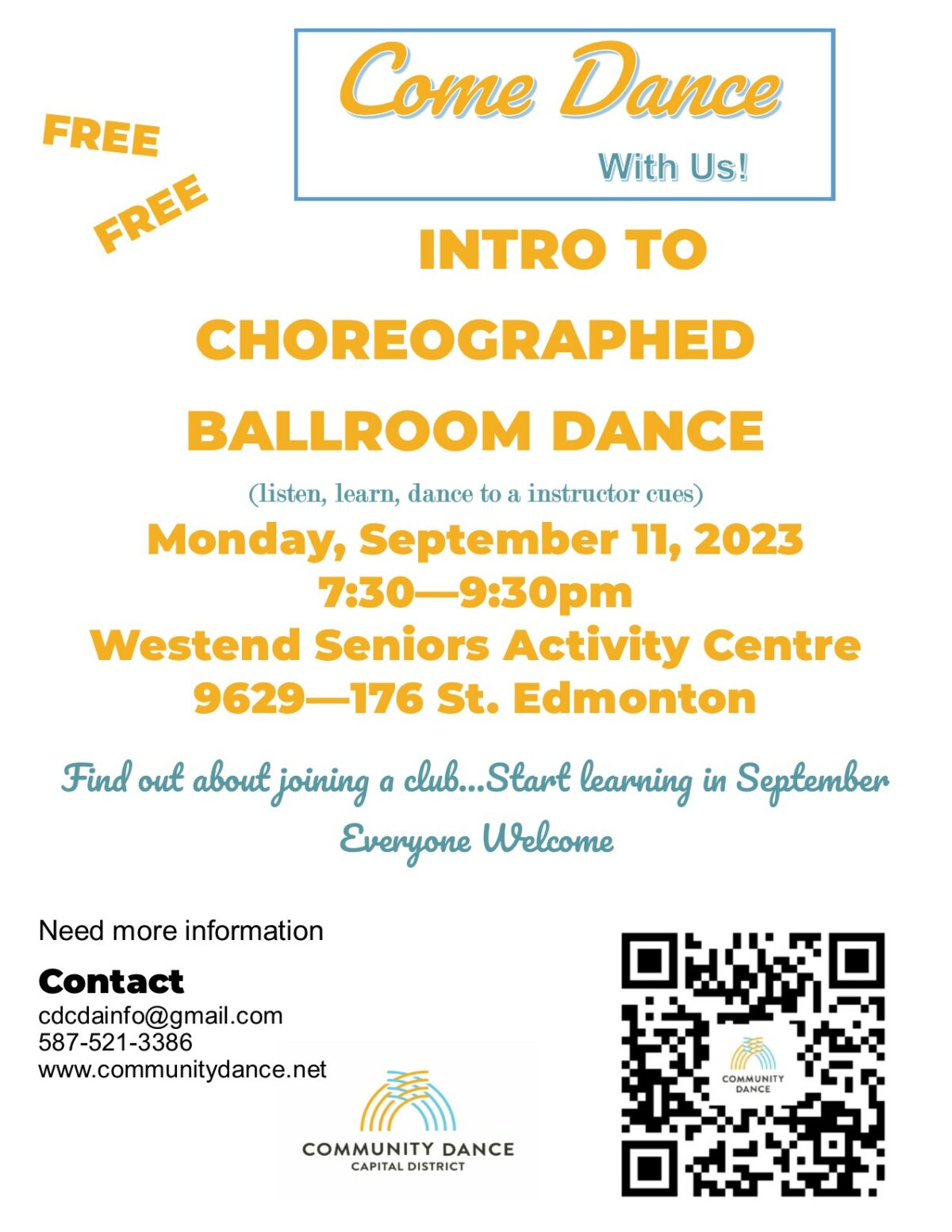 Come Dance

With Us!

FREE

FREE

INTRO TO

CHOREOGRAPHED

BALLROOM DANCE

(listen, learn, dance to a instructor cues)

Monday, September 11, 2023
7:30—9:30pm
Westend Seniors Activity Centre
9629—176 St. Edmonton

Find out about joining a club...Start learning in September

Everyone Welcome

Need more information

Contact
cdcdainfo@gmail.com
587-521-3386
www.communitydance.net

COMMUNITY DANCE
CAPITAL DISTRICT

COMMUNITY DANCE